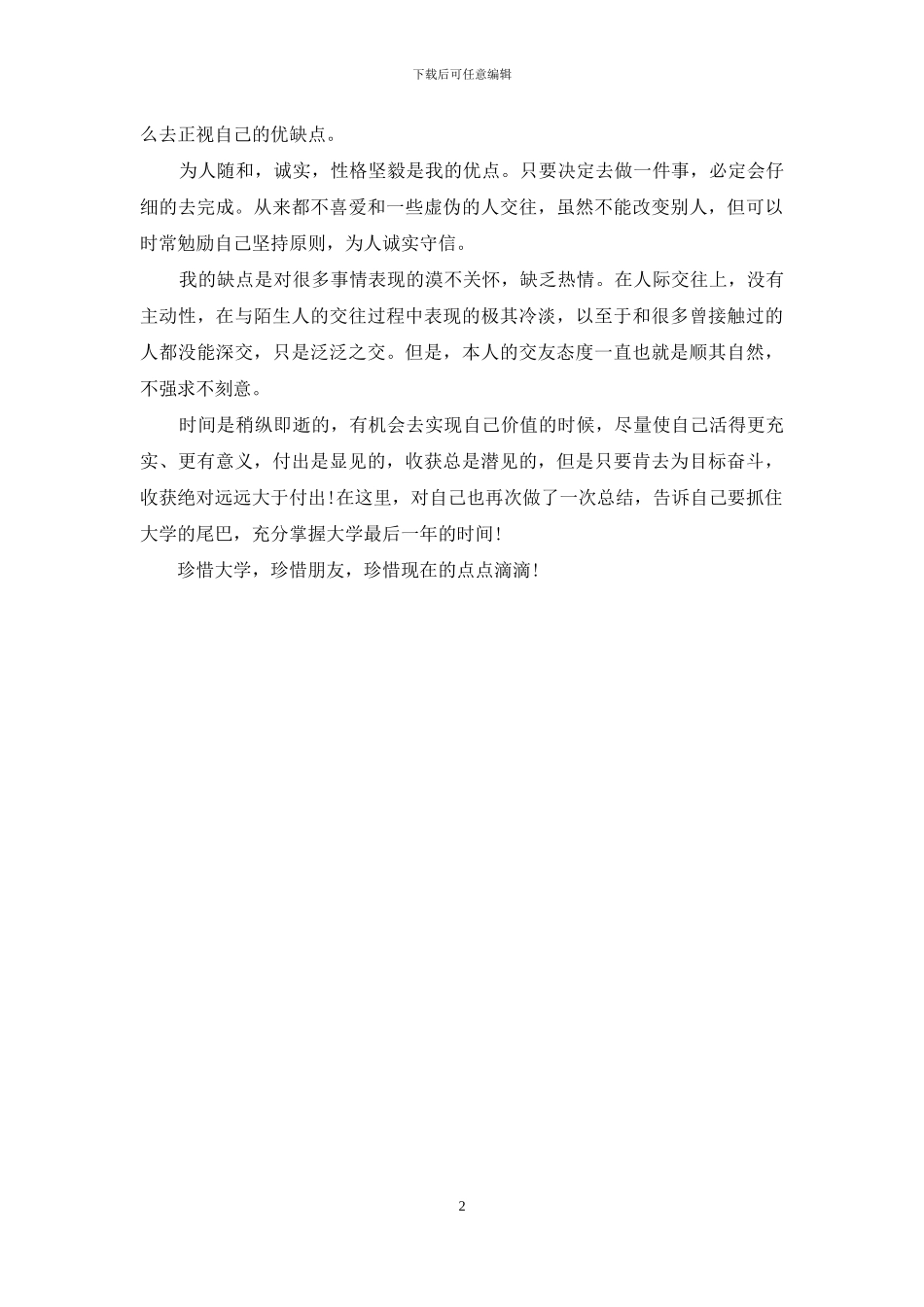 下载后可任意编辑

么去正视自己的优缺点。

为人随和，诚实，性格坚毅是我的优点。只要决定去做一件事，必定会仔细的去完成。从来都不喜爱和一些虚伪的人交往，虽然不能改变别人，但可以时常勉励自己坚持原则，为人诚实守信。

我的缺点是对很多事情表现的漠不关怀，缺乏热情。在人际交往上，没有主动性，在与陌生人的交往过程中表现的极其冷淡，以至于和很多曾接触过的人都没能深交，只是泛泛之交。但是，本人的交友态度一直也就是顺其自然，不强求不刻意。

时间是稍纵即逝的，有机会去实现自己价值的时候，尽量使自己活得更充实、更有意义，付出是显见的，收获总是潜见的，但是只要肯去为目标奋斗，收获绝对远远大于付出！在这里，对自己也再次做了一次总结，告诉自己要抓住大学的尾巴，充分掌握大学最后一年的时间！

珍惜大学，珍惜朋友，珍惜现在的点点滴滴！

2